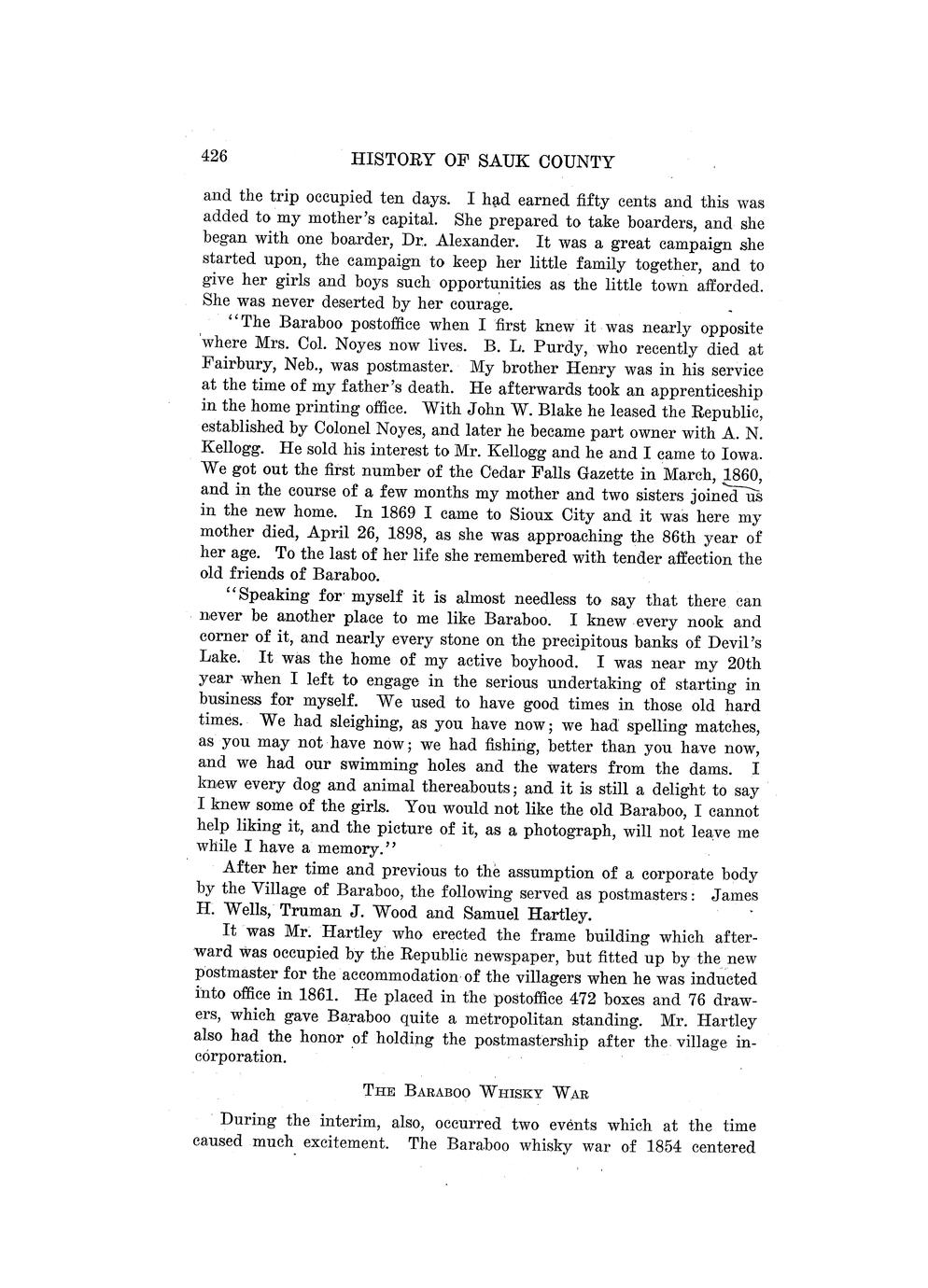 426 HISTORY OF SAUK COUNTY

and the trip occupied ten days. I had earned fifty cents and this was added to my mother's capital. She prepared to take boarders, and she began with one boarder, Dr. Alexander. It was a great campaign she started upon, the campaign to keep her little family together, and to give her girls and boys such opportunities as the little town afforded. She was never deserted by her courage.

"The Baraboo postoffice when I first knew it was nearly opposite where Mrs. Col. Noyes now lives. B. L. Purdy, who recently died at Fairbury, Neb., was postmaster. My brother Henry was in his service at the time of my father's death. He afterwards took an apprenticeship in the home printing office. With John W. Blake he leased the Republic, established by Colonel Noyes, and later he became part owner with A. N. Kellogg. He sold his interest to Mr. Kellogg and he and I came to Iowa. We got out the first number of the Cedar Falls Gazette in March, 1860, and in the course of a few months my mother and two sisters joined us in the new home. In 1869 I came to Sioux City and it was here my mother died, April 26, 1898, as she was approaching the 86th year of her age. To the last of her life she remembered with tender affection the old friends of Baraboo.

"Speaking for myself it is almost needless to say that there can never be another place to me like Baraboo. I knew every nook and corner of it, and nearly every stone on the precipitous banks of Devil's Lake. It was the home of my active boyhood. I was near my 20th year when I left to engage in the serious undertaking of starting in business for myself. We used to have good times in those old hard times. We had sleighing, as you have now; we had spelling matches, as you may not have now; we had fishing, better than you have now, and we had our swimming holes and the waters from the dams. I knew every dog and animal thereabouts; and it is still a delight to say I knew some of the girls. You would not like the old Baraboo, I cannot help liking it, and the picture of it, as a photograph, will not leave me while I have a memory."

After her time and previous to the assumption of a corporate body by the Village of Baraboo, the following served as postmasters: James H. Wells, Truman J. Wood and Samuel Hartley.

It was Mr. Hartley who erected the frame building which afterward was occupied by the Republic newspaper, but fitted up by the new postmaster for the accommodation of the villagers when he was inducted into office in 1861. He placed in the postoffice 472 boxes and 76 drawers, which gave Baraboo quite a metropolitan standing. Mr. Hartley also had the honor of holding the postmastership after the village incorporation.

THE BARABOO WHISKY WAR

During the interim, also, occurred two events which at the time caused much excitement. The Baraboo whisky war of 1854 centered